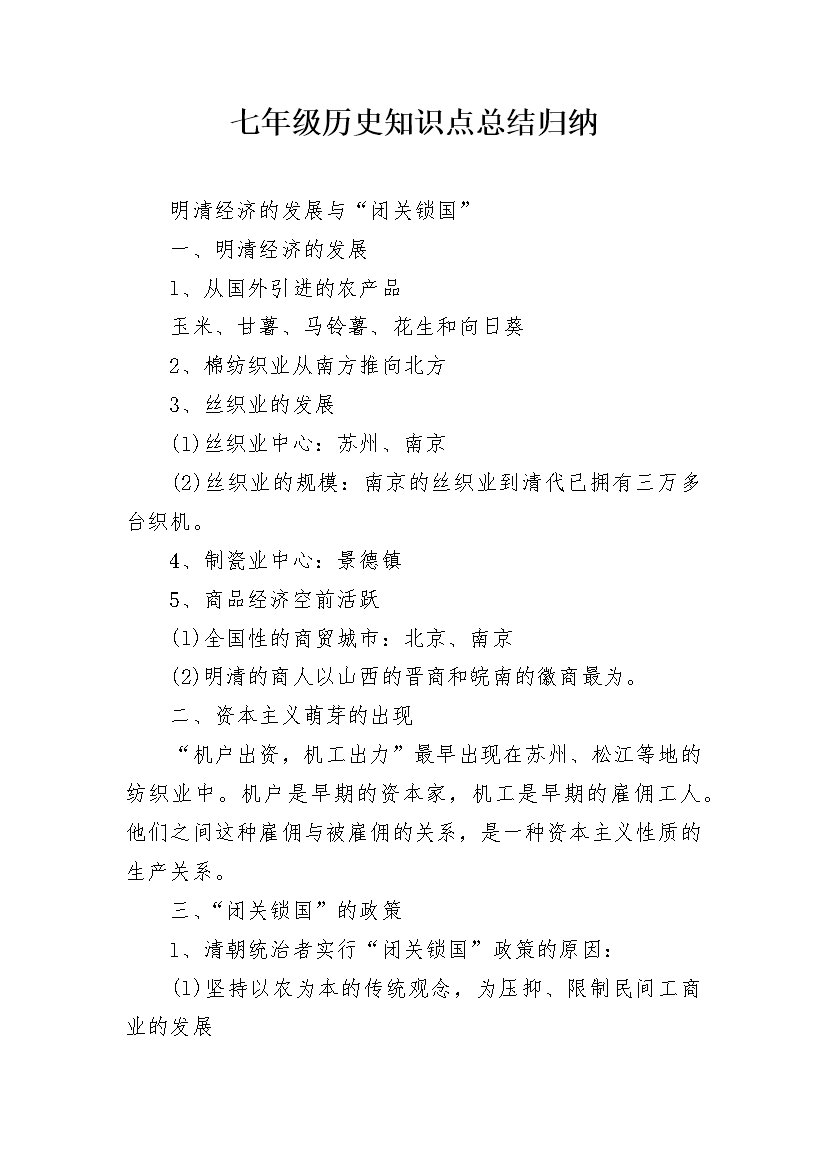 七年级历史知识点总结归纳

明清经济的发展与“闭关锁国”

一、明清经济的发展

1、从国外引进的农产品

玉米、甘薯、马铃薯、花生和向日葵

2、棉纺织业从南方推向北方

3、丝织业的发展

(1)丝织业中心：苏州、南京

(2)丝织业的规模：南京的丝织业到清代已拥有三万多台织机。

4、制瓷业中心：景德镇

5、商品经济空前活跃

(1)全国性的商贸城市：北京、南京

(2)明清的商人以山西的晋商和皖南的徽商最为。

二、资本主义萌芽的出现

“机户出资，机工出力”最早出现在苏州、松江等地的纺织业中。机户是早期的资本家，机工是早期的雇佣工人。他们之间这种雇佣与被雇佣的关系，是一种资本主义性质的生产关系。

三、“闭关锁国”的政策

1、清朝统治者实行“闭关锁国”政策的原因：

(1)坚持以农为本的传统观念，为压抑、限制民间工商业的发展